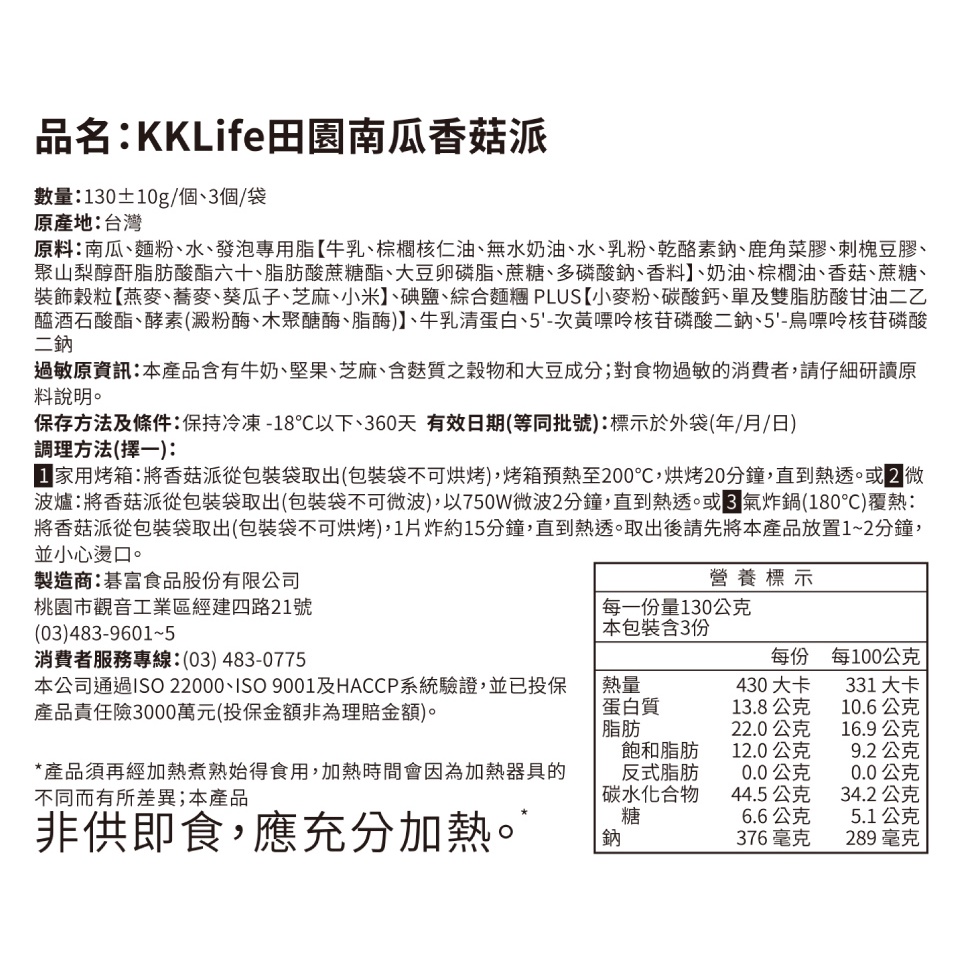 品名:KKLife田園南瓜香菇派

數量:130±10g/個、3個/袋
原產地:台灣
原料:南瓜、麵粉、水、發泡專用脂【牛乳、棕櫚核仁油、無水奶油、水、乳粉、乾酪素鈉、鹿角菜膠、刺槐豆膠、聚山梨醇酐脂肪酸酯六十、脂肪酸蔗糖酯、大豆卵磷脂、蔗糖、多磷酸鈉、香料】、奶油、棕櫚油、香菇、蔗糖、裝飾穀粒【燕麥、蕎麥、葵瓜子、芝麻、小米】、碘鹽、綜合麵糰 PLUS【小麥粉、碳酸鈣、單及雙脂肪酸甘油二乙醯酒石酸酯、酵素(澱粉酶、木聚醣酶、脂酶)】、牛乳清蛋白、5'-次黃嘌呤核苷磷酸二鈉、5'-鳥嘌呤核苷磷酸二鈉
過敏原資訊:本產品含有牛奶、堅果、芝麻、含麩質之穀物和大豆成分;對食物過敏的消費者,請仔細研讀原料說明。
保存方法及條件:保持冷凍 -18°C以下、360天 有效日期(等同批號):標示於外袋(年/月/日)
調理方法(擇一):
1家用烤箱:將香菇派從包裝袋取出(包裝袋不可烘烤),烤箱預熱至200°C,烘烤20分鐘,直到熱透。或2微波爐:將香菇派從包裝袋取出(包裝袋不可微波),以750W微波2分鐘,直到熱透。或3氣炸鍋(180°C)覆熱:將香菇派從包裝袋取出(包裝袋不可烘烤),1片炸約15分鐘,直到熱透。取出後請先將本產品放置1~2分鐘,並小心燙口。
製造商:碁富食品股份有限公司
桃園市觀音工業區經建四路21號
(03)483-9601~5
消費者服務專線:(03) 483-0775
本公司通過ISO 22000、ISO 9001及HACCP系統驗證,並已投保產品責任險3000萬元(投保金額非為理賠金額)。

*產品須再經加熱煮熟始得食用,加熱時間會因為加熱器具的不同而有所差異;本產品
非供即食,應充分加熱。*

營養標示
每一份量130公克
本包裝含3份

| | 每份 | 每100公克 |
|---|---|---|
| 熱量 | 430 大卡 | 331 大卡 |
| 蛋白質 | 13.8 公克 | 10.6 公克 |
| 脂肪 | 22.0 公克 | 16.9 公克 |
| 飽和脂肪 | 12.0 公克 | 9.2 公克 |
| 反式脂肪 | 0.0 公克 | 0.0 公克 |
| 碳水化合物 | 44.5 公克 | 34.2 公克 |
| 糖 | 6.6 公克 | 5.1 公克 |
| 鈉 | 376 毫克 | 289 毫克 |